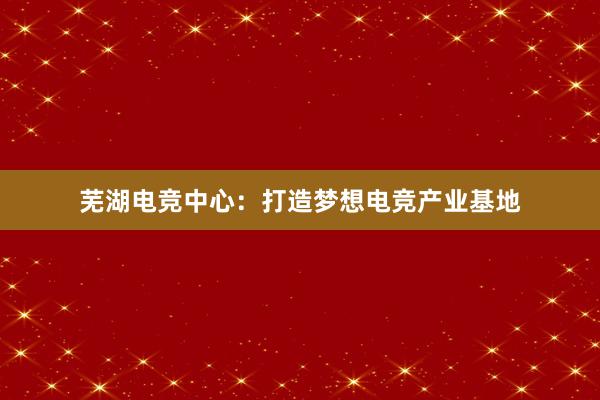 芜湖电竞中心：打造梦想电竞产业基地